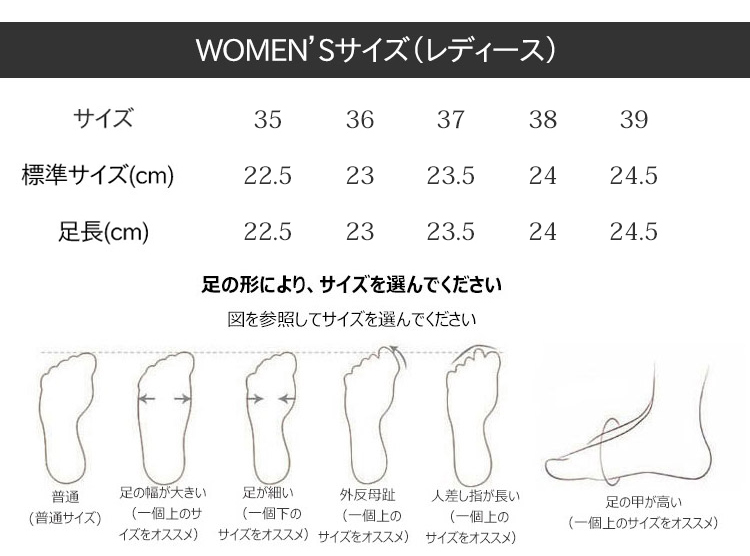 WOMEN'Sサイズ（レディース）

| サイズ | 35 | 36 | 37 | 38 | 39 |
|---|---|---|---|---|---|
| 標準サイズ(cm) | 22.5 | 23 | 23.5 | 24 | 24.5 |
| 足長(cm) | 22.5 | 23 | 23.5 | 24 | 24.5 |

足の形により、サイズを選んでください

図を参照してサイズを選んでください

普通
（普通サイズ）

足の幅が大きい
（一個上のサイズをオススメ）

足が細い
（一個下のサイズをオススメ）

外反母趾
（一個上のサイズをオススメ）

人差し指が長い
（一個上のサイズをオススメ）

足の甲が高い
（一個上のサイズをオススメ）